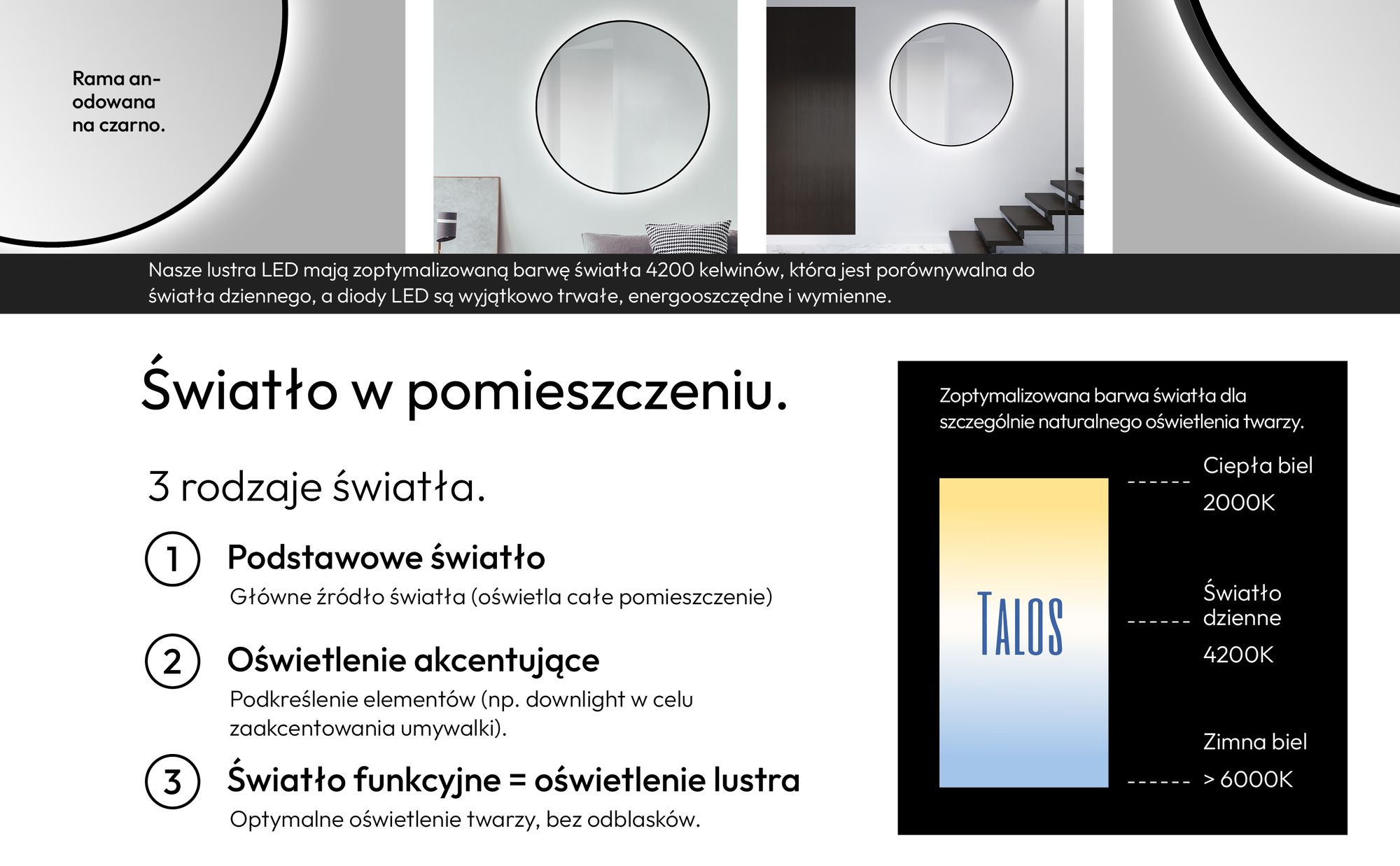 Rama anodowana na czarno.

Nasze lustra LED mają zoptymalizowaną barwę światła 4200 kelwinów, która jest porównywalna do światła dziennego, a diody LED są wyjątkowo trwałe, energooszczędne i wymienne.

Światło w pomieszczeniu.

3 rodzaje światła.

1 Podstawowe światło
Główne źródło światła (oświetla całe pomieszczenie)

2 Oświetlenie akcentujące
Podkreślenie elementów (np. downlight w celu zaakcentowania umywalki).

3 Światło funkcyjne = oświetlenie lustra
Optymalne oświetlenie twarzy, bez odblasków.

Zoptymalizowana barwa światła dla szczególnie naturalnego oświetlenia twarzy.

TALOS

Ciepła biel
2000K

Światło dzienne
4200K

Zimna biel
> 6000K